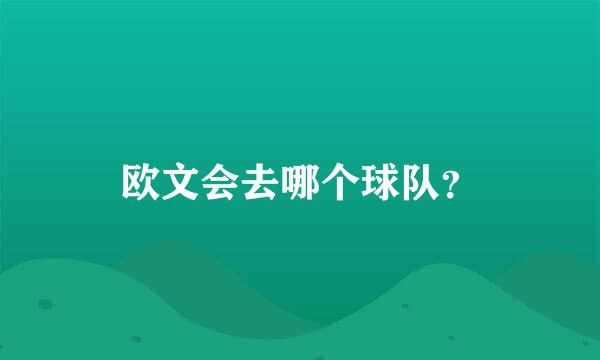 欧文会去哪个球队？